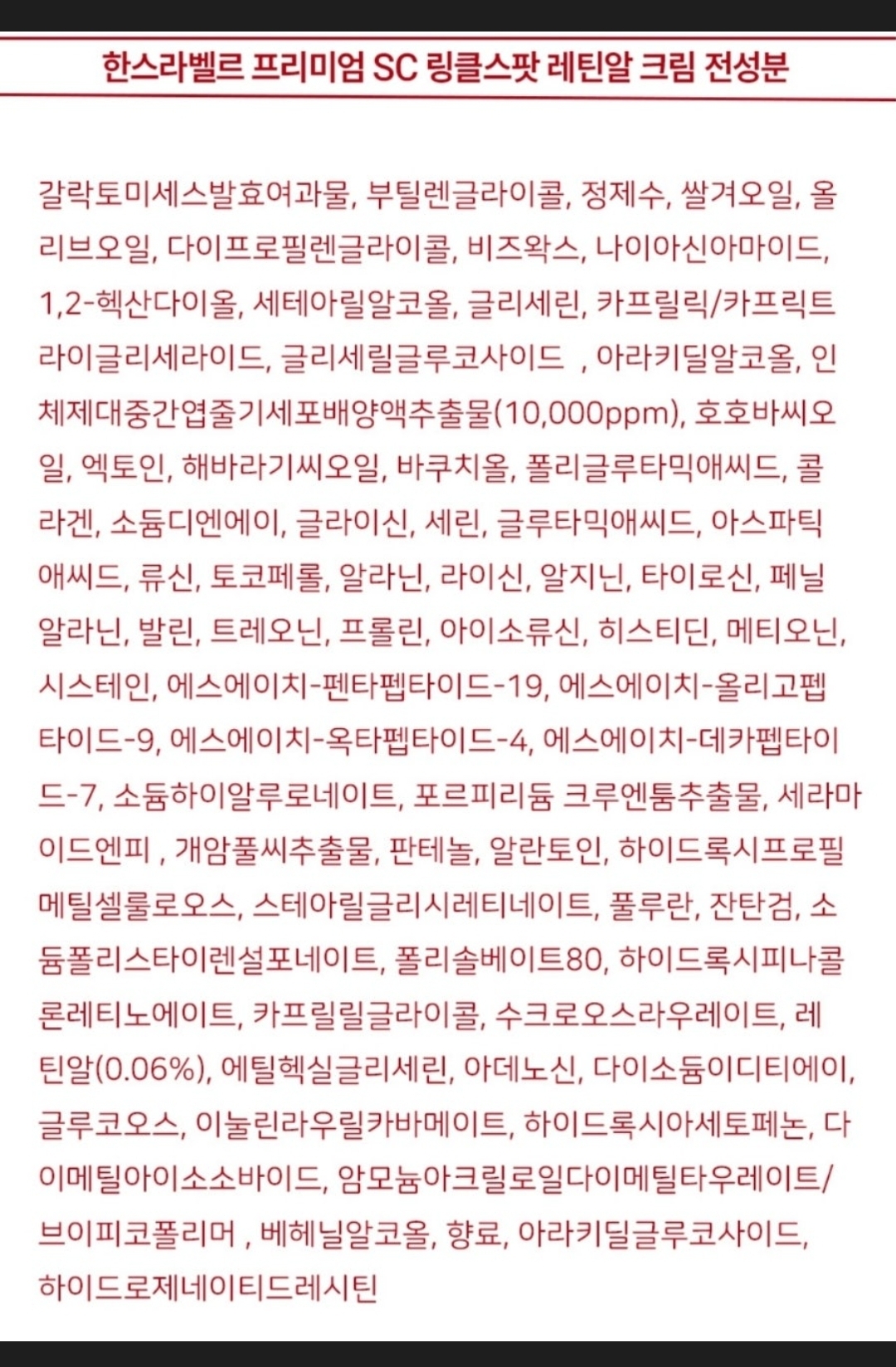 한스라벨르 프리미엄 SC 링클스팟 레틴알 크림 전성분

갈락토미세스발효여과물, 부틸렌글라이콜, 정제수, 쌀겨오일, 올리브오일, 다이프로필렌글라이콜, 비즈왁스, 나이아신아마이드, 1,2-헥산다이올, 세테아릴알코올, 글리세린, 카프릴릭/카프릭트라이글리세라이드, 글리세릴글루코사이드 , 아라키딜알코올, 인체제대중간엽줄기세포배양액추출물(10,000ppm), 호호바씨오일, 엑토인, 해바라기씨오일, 바쿠치올, 폴리글루타믹애씨드, 콜라겐, 소듐디엔에이, 글라이신, 세린, 글루타믹애씨드, 아스파틱애씨드, 류신, 토코페롤, 알라닌, 라이신, 알지닌, 타이로신, 페닐알라닌, 발린, 트레오닌, 프롤린, 아이소류신, 히스티딘, 메티오닌, 시스테인, 에스에이치-펜타펩타이드-19, 에스에이치-올리고펩타이드-9, 에스에이치-옥타펩타이드-4, 에스에이치-데카펩타이드-7, 소듐하이알루로네이트, 포르피리듐 크루엔툼추출물, 세라마이드엔피 , 개암풀씨추출물, 판테놀, 알란토인, 하이드록시프로필메틸셀룰로오스, 스테아릴글리시레티네이트, 풀루란, 잔탄검, 소듐폴리스타이렌설포네이트, 폴리솔베이트80, 하이드록시피나콜론레티노에이트, 카프릴릴글라이콜, 수크로오스라우레이트, 레틴알(0.06%), 에틸헥실글리세린, 아데노신, 다이소듐이디티에이, 글루코오스, 이눌린라우릴카바메이트, 하이드록시아세토페논, 다이메틸아이소소바이드, 암모늄아크릴로일다이메틸타우레이트/브이피코폴리머 , 베헤닐알코올, 향료, 아라키딜글루코사이드, 하이드로제네이티드레시틴